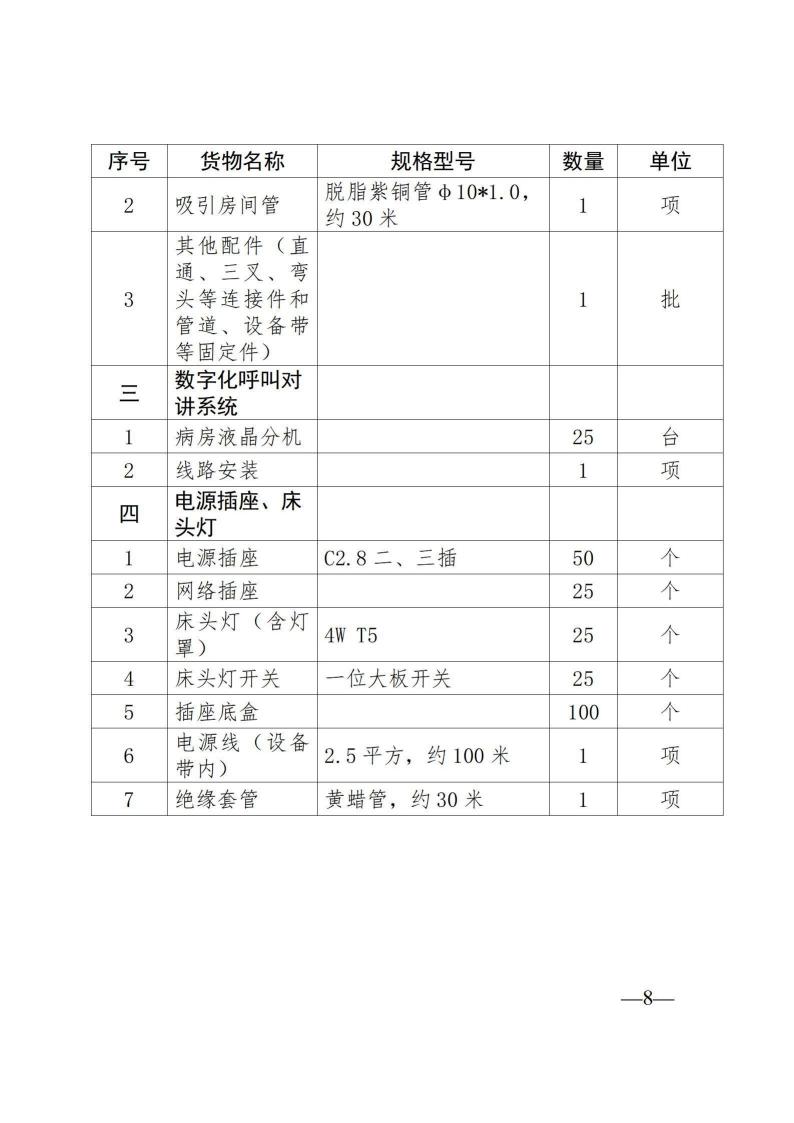 | 序号 | 货物名称 | 规格型号 | 数量 | 单位 |
|---|---|---|---|---|
| 2 | 吸引房间管 | 脱脂紫铜管 φ10*1.0，约 30 米 | 1 | 项 |
| 3 | 其他配件（直通、三叉、弯头等连接件和管道、设备带等固定件） | | 1 | 批 |
| 三 | 数字化呼叫对讲系统 | | | |
| 1 | 病房液晶分机 | | 25 | 台 |
| 2 | 线路安装 | | 1 | 项 |
| 四 | 电源插座、床头灯 | | | |
| 1 | 电源插座 | C2.8 二、三插 | 50 | 个 |
| 2 | 网络插座 | | 25 | 个 |
| 3 | 床头灯（含灯罩） | 4W T5 | 25 | 个 |
| 4 | 床头灯开关 | 一位大板开关 | 25 | 个 |
| 5 | 插座底盒 | | 100 | 个 |
| 6 | 电源线（设备带内） | 2.5 平方，约 100 米 | 1 | 项 |
| 7 | 绝缘套管 | 黄蜡管，约 30 米 | 1 | 项 |

—8—